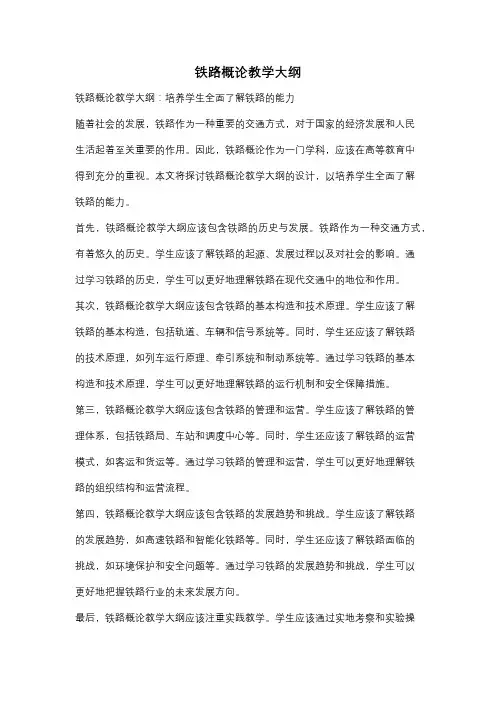 铁路概论教学大纲

铁路概论教学大纲：培养学生全面了解铁路的能力

随着社会的发展，铁路作为一种重要的交通方式，对于国家的经济发展和人民生活起着至关重要的作用。因此，铁路概论作为一门学科，应该在高等教育中得到充分的重视。本文将探讨铁路概论教学大纲的设计，以培养学生全面了解铁路的能力。

首先，铁路概论教学大纲应该包含铁路的历史与发展。铁路作为一种交通方式，有着悠久的历史。学生应该了解铁路的起源、发展过程以及对社会的影响。通过学习铁路的历史，学生可以更好地理解铁路在现代交通中的地位和作用。

其次，铁路概论教学大纲应该包含铁路的基本构造和技术原理。学生应该了解铁路的基本构造，包括轨道、车辆和信号系统等。同时，学生还应该了解铁路的技术原理，如列车运行原理、牵引系统和制动系统等。通过学习铁路的基本构造和技术原理，学生可以更好地理解铁路的运行机制和安全保障措施。

第三，铁路概论教学大纲应该包含铁路的管理和运营。学生应该了解铁路的管理体系，包括铁路局、车站和调度中心等。同时，学生还应该了解铁路的运营模式，如客运和货运等。通过学习铁路的管理和运营，学生可以更好地理解铁路的组织结构和运营流程。

第四，铁路概论教学大纲应该包含铁路的发展趋势和挑战。学生应该了解铁路的发展趋势，如高速铁路和智能化铁路等。同时，学生还应该了解铁路面临的挑战，如环境保护和安全问题等。通过学习铁路的发展趋势和挑战，学生可以更好地把握铁路行业的未来发展方向。

最后，铁路概论教学大纲应该注重实践教学。学生应该通过实地考察和实验操